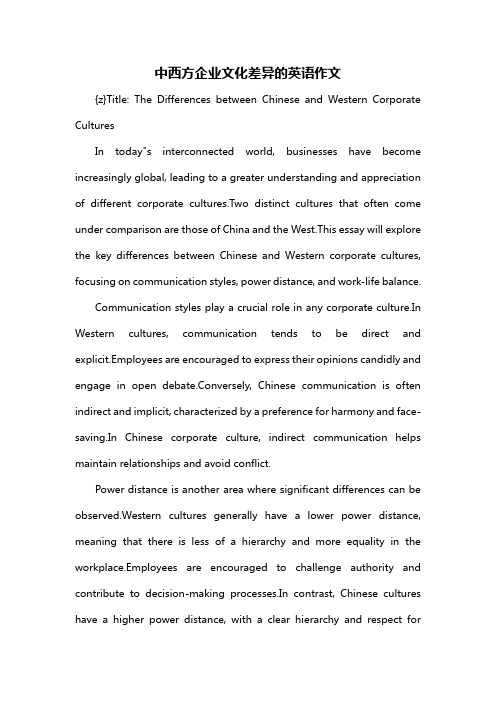 中西方企业文化差异的英语作文

{z}Title: The Differences between Chinese and Western Corporate Cultures

In today"s interconnected world, businesses have become increasingly global, leading to a greater understanding and appreciation of different corporate cultures.Two distinct cultures that often come under comparison are those of China and the West.This essay will explore the key differences between Chinese and Western corporate cultures, focusing on communication styles, power distance, and work-life balance.

Communication styles play a crucial role in any corporate culture.In Western cultures, communication tends to be direct and explicit.Employees are encouraged to express their opinions candidly and engage in open debate.Conversely, Chinese communication is often indirect and implicit, characterized by a preference for harmony and face-saving.In Chinese corporate culture, indirect communication helps maintain relationships and avoid conflict.

Power distance is another area where significant differences can be observed.Western cultures generally have a lower power distance, meaning that there is less of a hierarchy and more equality in the workplace.Employees are encouraged to challenge authority and contribute to decision-making processes.In contrast, Chinese cultures have a higher power distance, with a clear hierarchy and respect for